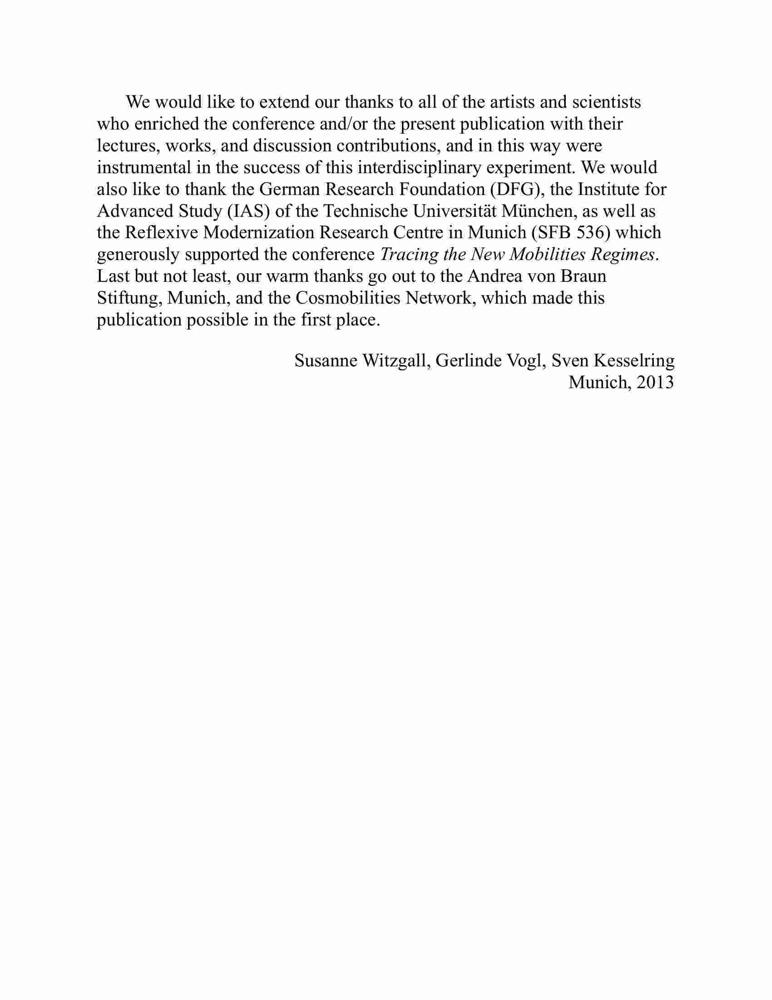 We would like to extend our thanks to all of the artists and scientists who enriched the conference and/or the present publication with their lectures, works, and discussion contributions, and in this way were instrumental in the success of this interdisciplinary experiment. We would also like to thank the German Research Foundation (DFG), the Institute for Advanced Study (IAS) of the Technische Universität München, as well as the Reflexive Modernization Research Centre in Munich (SFB 536) which generously supported the conference Tracing the New Mobilities Regimes. Last but not least, our warm thanks go out to the Andrea von Braun Stiftung, Munich, and the Cosmobilities Network, which made this publication possible in the first place.

Susanne Witzgall, Gerlinde Vogl, Sven Kesselring
Munich, 2013